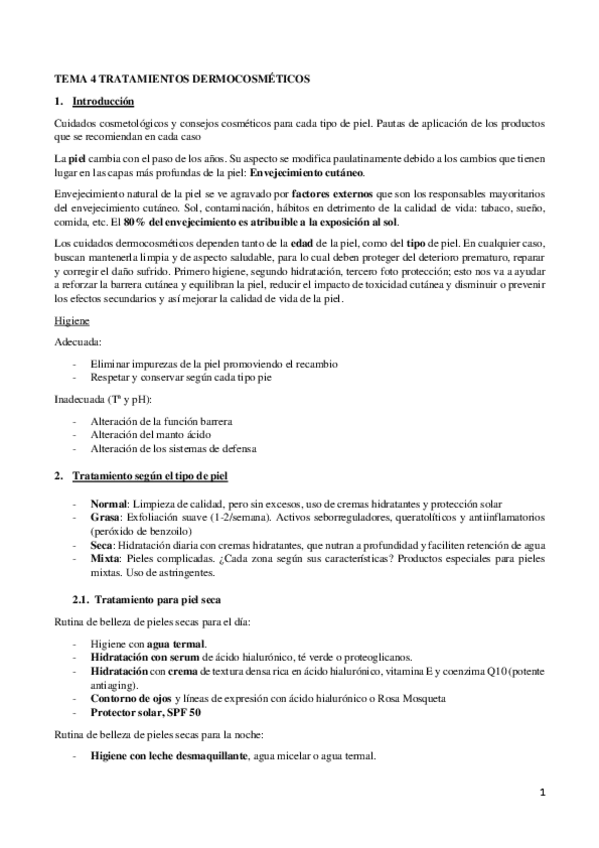 TEMA 4 TRATAMIENTOS DERMOCOSMÉTICOS

1. Introducción

Cuidados cosmetológicos y consejos cosméticos para cada tipo de piel. Pautas de aplicación de los productos que se recomiendan en cada caso

La piel cambia con el paso de los años. Su aspecto se modifica paulatinamente debido a los cambios que tienen lugar en las capas más profundas de la piel: Envejecimiento cutáneo.

Envejecimiento natural de la piel se ve agravado por factores externos que son los responsables mayoritarios del envejecimiento cutáneo. Sol, contaminación, hábitos en detrimento de la calidad de vida: tabaco, sueño, comida, etc. El 80% del envejecimiento es atribuible a la exposición al sol.

Los cuidados dermocosméticos dependen tanto de la edad de la piel, como del tipo de piel. En cualquier caso, buscan mantenerla limpia y de aspecto saludable, para lo cual deben proteger del deterioro prematuro, reparar y corregir el daño sufrido. Primero higiene, segundo hidratación, tercero foto protección; esto nos va a ayudar a reforzar la barrera cutánea y equilibran la piel, reducir el impacto de toxicidad cutánea y disminuir o prevenir los efectos secundarios y así mejorar la calidad de vida de la piel.

Higiene

Adecuada:

- Eliminar impurezas de la piel promoviendo el recambio
- Respetar y conservar según cada tipo pie

Inadecuada (Tª y pH):

- Alteración de la función barrera
- Alteración del manto ácido
- Alteración de los sistemas de defensa

2. Tratamiento según el tipo de piel

- Normal: Limpieza de calidad, pero sin excesos, uso de cremas hidratantes y protección solar
- Grasa: Exfoliación suave (1-2/semana). Activos seborreguladores, queratolíticos y antiinflamatorios (peróxido de benzoilo)
- Seca: Hidratación diaria con cremas hidratantes, que nutran a profundidad y faciliten retención de agua
- Mixta: Pieles complicadas. ¿Cada zona según sus características? Productos especiales para pieles mixtas. Uso de astringentes.

2.1. Tratamiento para piel seca

Rutina de belleza de pieles secas para el día:

- Higiene con agua termal.
- Hidratación con serum de ácido hialurónico, té verde o proteoglicanos.
- Hidratación con crema de textura densa rica en ácido hialurónico, vitamina E y coenzima Q10 (potente antiaging).
- Contorno de ojos y líneas de expresión con ácido hialurónico o Rosa Mosqueta
- Protector solar, SPF 50

Rutina de belleza de pieles secas para la noche:

- Higiene con leche desmaquillante, agua micelar o agua termal.

1